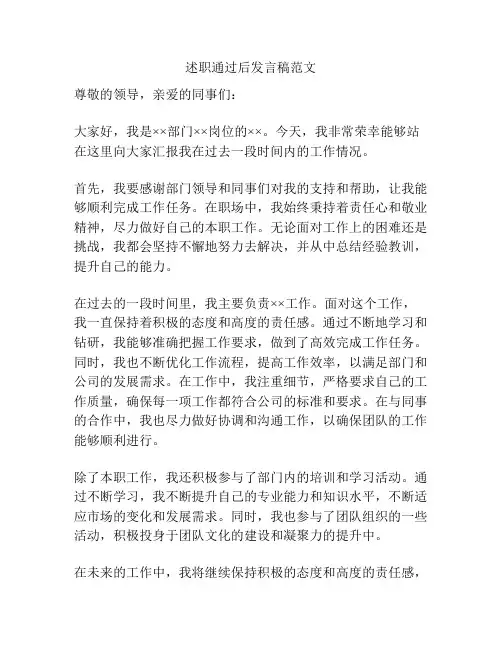 述职通过后发言稿范文

尊敬的领导，亲爱的同事们：

大家好，我是××部门××岗位的××。今天，我非常荣幸能够站在这里向大家汇报我在过去一段时间内的工作情况。

首先，我要感谢部门领导和同事们对我的支持和帮助，让我能够顺利完成工作任务。在职场中，我始终秉持着责任心和敬业精神，尽力做好自己的本职工作。无论面对工作上的困难还是挑战，我都会坚持不懈地努力去解决，并从中总结经验教训，提升自己的能力。

在过去的一段时间里，我主要负责××工作。面对这个工作，我一直保持着积极的态度和高度的责任感。通过不断地学习和钻研，我能够准确把握工作要求，做到了高效完成工作任务。同时，我也不断优化工作流程，提高工作效率，以满足部门和公司的发展需求。在工作中，我注重细节，严格要求自己的工作质量，确保每一项工作都符合公司的标准和要求。在与同事的合作中，我也尽力做好协调和沟通工作，以确保团队的工作能够顺利进行。

除了本职工作，我还积极参与了部门内的培训和学习活动。通过不断学习，我不断提升自己的专业能力和知识水平，不断适应市场的变化和发展需求。同时，我也参与了团队组织的一些活动，积极投身于团队文化的建设和凝聚力的提升中。

在未来的工作中，我将继续保持积极的态度和高度的责任感，